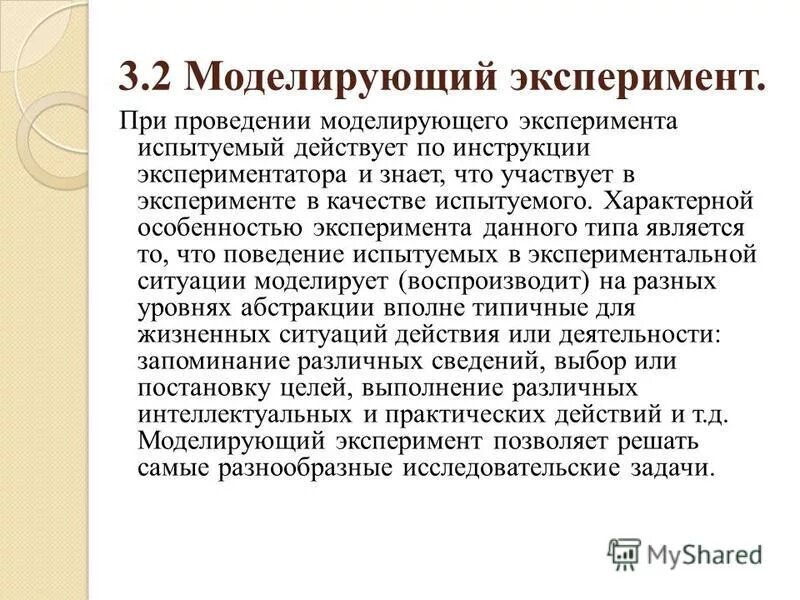 3.2 Моделирующий эксперимент.

При проведении моделирующего эксперимента испытуемый действует по инструкции экспериментатора и знает, что участвует в эксперименте в качестве испытуемого. Характерной особенностью эксперимента данного типа является то, что поведение испытуемых в экспериментальной ситуации моделирует (воспроизводит) на разных уровнях абстракции вполне типичные для жизненных ситуаций действия или деятельности: запоминание различных сведений, выбор или постановку целей, выполнение различных интеллектуальных и практических действий и т.д. Моделирующий эксперимент позволяет решать самые разнообразные исследовательские задачи.

MyShared